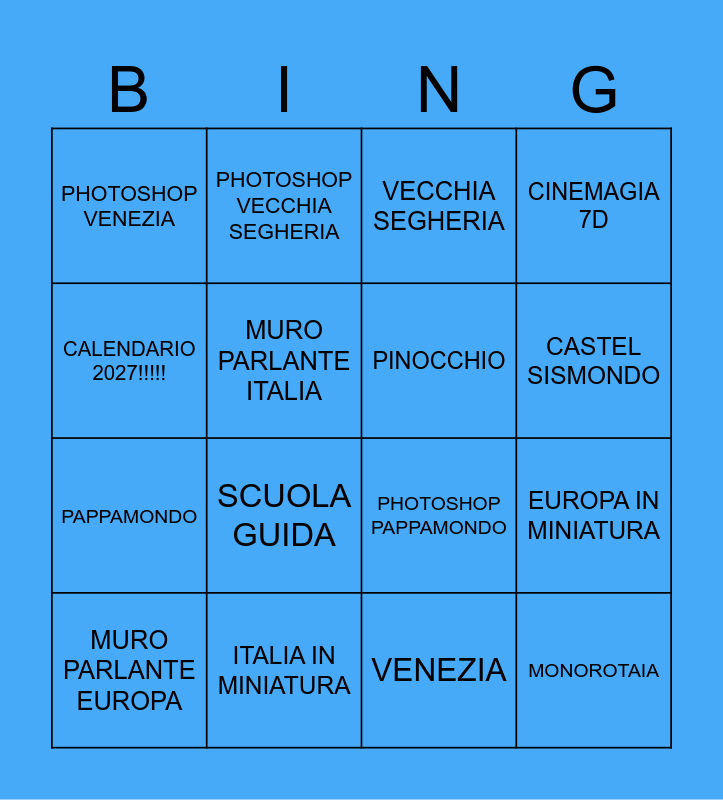 | B | I | N | G |
|---|---|---|---|
| PHOTOSHOP VENEZIA | PHOTOSHOP VECCHIA SEGHERIA | VECCHIA SEGHERIA | CINEMAGIA 7D |
| CALENDARIO 2027!!!!! | MURO PARLANTE ITALIA | PINOCCHIO | CASTEL SISMONDO |
| PAPPAMONDO | SCUOLA GUIDA | PHOTOSHOP PAPPAMONDO | EUROPA IN MINIATURA |
| MURO PARLANTE EUROPA | ITALIA IN MINIATURA | VENEZIA | MONOROTAIA |